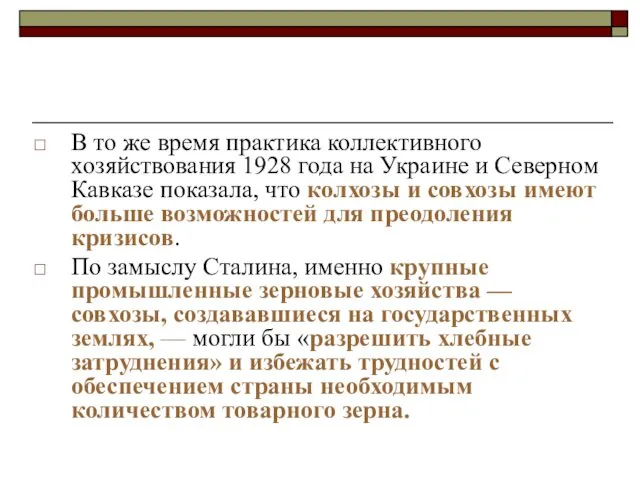 □ В то же время практика коллективного хозяйствования 1928 года на Украине и Северном Кавказе показала, что колхозы и совхозы имеют больше возможностей для преодоления кризисов.

□ По замыслу Сталина, именно крупные промышленные зерновые хозяйства — совхозы, создававшиеся на государственных землях, — могли бы «разрешить хлебные затруднения» и избежать трудностей с обеспечением страны необходимым количеством товарного зерна.